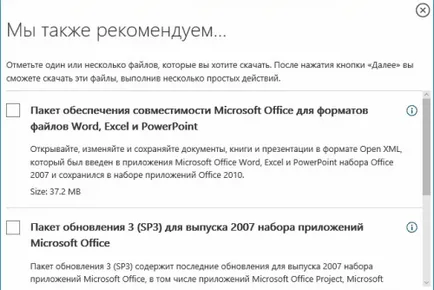 Мы также рекомендуем...

Отметьте один или несколько файлов, которые вы хотите скачать. После нажатия кнопки «Далее» вы сможете скачать эти файлы, выполнив несколько простых действий.

Пакет обеспечения совместимости Microsoft Office для форматов файлов Word, Excel и PowerPoint

Открывайте, изменяйте и сохраняйте документы, книги и презентации в формате Open XML, который был введен в приложения Microsoft Office Word, Excel и PowerPoint набора Office 2007 и сохранился в наборе приложений Office 2010.

Size: 37.2 MB

Пакет обновления 3 (SP3) для выпуска 2007 набора приложений Microsoft Office

Пакет обновления 3 (SP3) содержит последние обновления для выпуска 2007 набора приложений Microsoft Office, в том числе приложений Microsoft Office Project, Microsoft